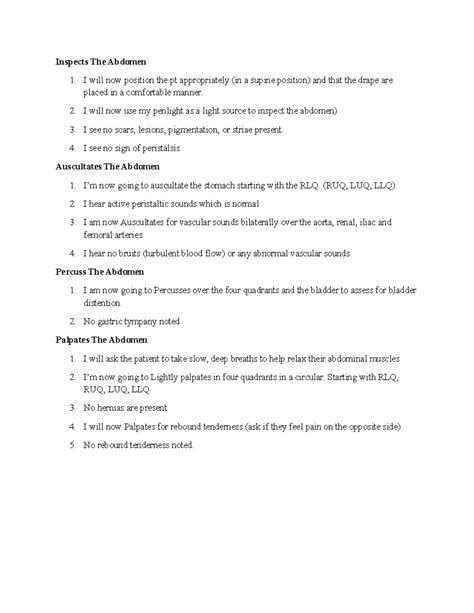 Inspects The Abdomen

1. I will now position the pt appropriately (in a supine position) and that the drape are placed in a comfortable manner.
2. I will now use my penlight as a light source to inspect the abdomen)
3. I see no scars, lesions, pigmentation, or striae present.
4. I see no sign of peristalsis

Auscultates The Abdomen

1. I'm now going to auscultate the stomach starting with the RLQ. (RUQ, LUQ, LLQ).
2. I hear active peristaltic sounds which is normal
3. I am now Auscultates for vascular sounds bilaterally over the aorta, renal, iliac and femoral arteries.
4. I hear no bruits (turbulent blood flow) or any abnormal vascular sounds.

Percuss The Abdomen

1. I am now going to Percusses over the four quadrants and the bladder to assess for bladder distention.
2. No gastric tympany noted

Palpates The Abdomen

1. I will ask the patient to take slow, deep breaths to help relax their abdominal muscles
2. I'm now going to Lightly palpates in four quadrants in a circular. Starting with RLQ, RUQ, LUQ, LLQ
3. No hernias are present
4. I will now Palpates for rebound tenderness (ask if they feel pain on the opposite side)
5. No rebound tenderness noted.